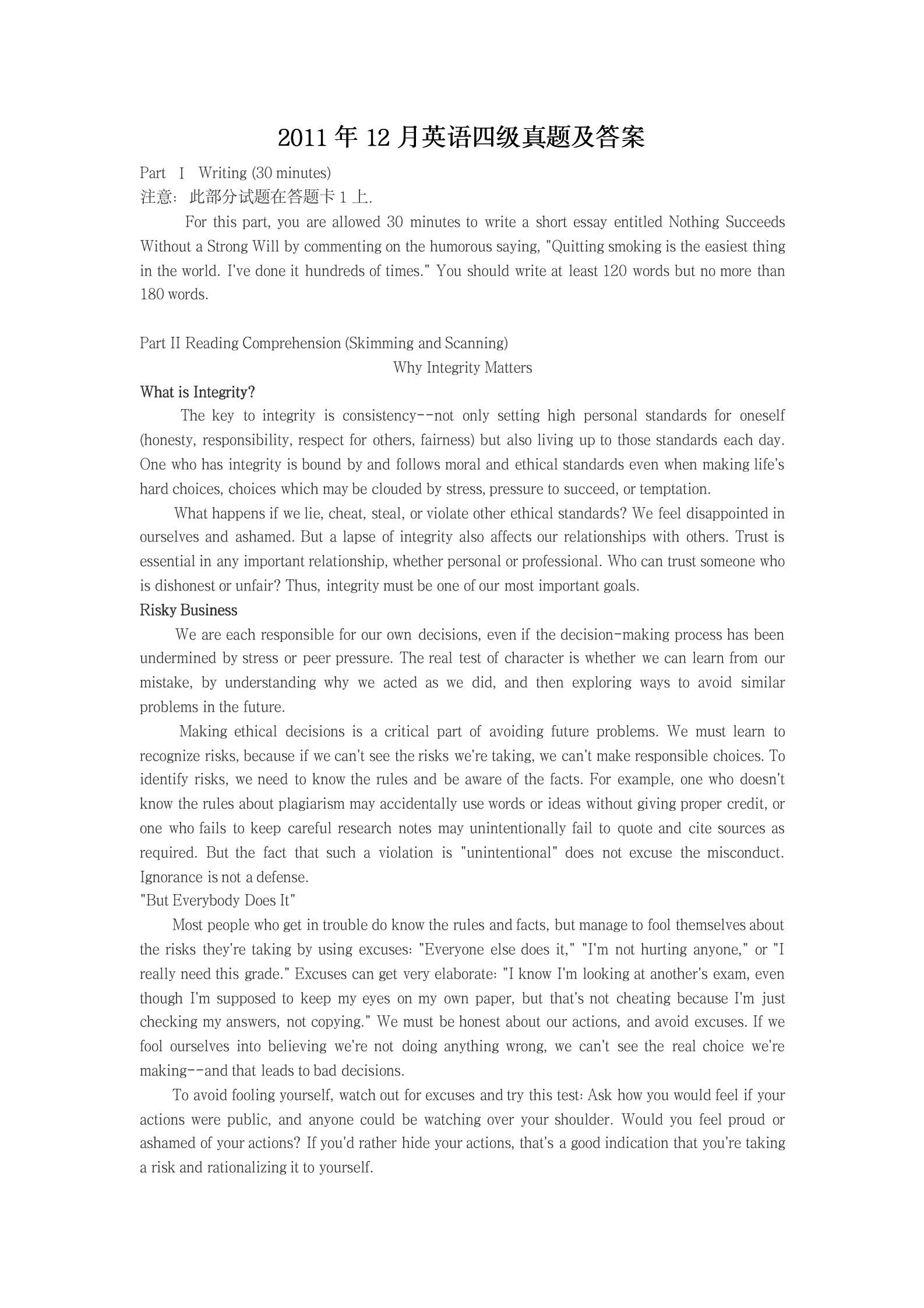 2011 年 12 月英语四级真题及答案

Part Ⅰ Writing (30 minutes)
注意：此部分试题在答题卡 1 上.

For this part, you are allowed 30 minutes to write a short essay entitled Nothing Succeeds Without a Strong Will by commenting on the humorous saying, "Quitting smoking is the easiest thing in the world. I've done it hundreds of times." You should write at least 120 words but no more than 180 words.

Part II Reading Comprehension (Skimming and Scanning)

Why Integrity Matters

What is Integrity?

The key to integrity is consistency--not only setting high personal standards for oneself (honesty, responsibility, respect for others, fairness) but also living up to those standards each day. One who has integrity is bound by and follows moral and ethical standards even when making life's hard choices, choices which may be clouded by stress, pressure to succeed, or temptation.

What happens if we lie, cheat, steal, or violate other ethical standards? We feel disappointed in ourselves and ashamed. But a lapse of integrity also affects our relationships with others. Trust is essential in any important relationship, whether personal or professional. Who can trust someone who is dishonest or unfair? Thus, integrity must be one of our most important goals.

Risky Business

We are each responsible for our own decisions, even if the decision-making process has been undermined by stress or peer pressure. The real test of character is whether we can learn from our mistake, by understanding why we acted as we did, and then exploring ways to avoid similar problems in the future.

Making ethical decisions is a critical part of avoiding future problems. We must learn to recognize risks, because if we can't see the risks we're taking, we can't make responsible choices. To identify risks, we need to know the rules and be aware of the facts. For example, one who doesn't know the rules about plagiarism may accidentally use words or ideas without giving proper credit, or one who fails to keep careful research notes may unintentionally fail to quote and cite sources as required. But the fact that such a violation is "unintentional" does not excuse the misconduct. Ignorance is not a defense.

"But Everybody Does It"

Most people who get in trouble do know the rules and facts, but manage to fool themselves about the risks they're taking by using excuses: "Everyone else does it," "I'm not hurting anyone," or "I really need this grade." Excuses can get very elaborate: "I know I'm looking at another's exam, even though I'm supposed to keep my eyes on my own paper, but that's not cheating because I'm just checking my answers, not copying." We must be honest about our actions, and avoid excuses. If we fool ourselves into believing we're not doing anything wrong, we can't see the real choice we're making--and that leads to bad decisions.

To avoid fooling yourself, watch out for excuses and try this test: Ask how you would feel if your actions were public, and anyone could be watching over your shoulder. Would you feel proud or ashamed of your actions? If you'd rather hide your actions, that's a good indication that you're taking a risk and rationalizing it to yourself.